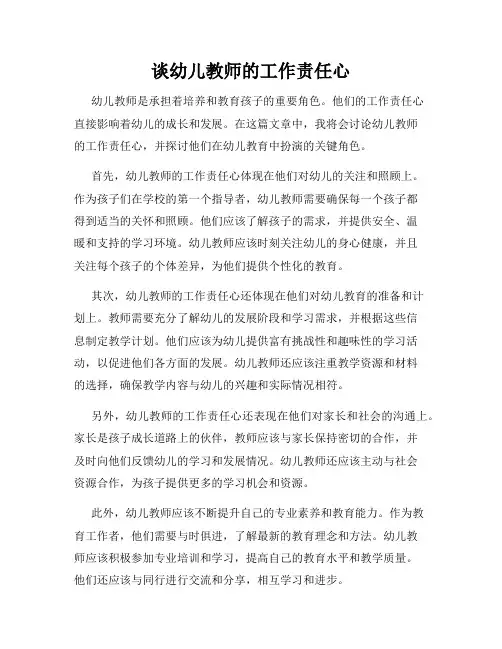 谈幼儿教师的工作责任心

幼儿教师是承担着培养和教育孩子的重要角色。他们的工作责任心直接影响着幼儿的成长和发展。在这篇文章中，我将会讨论幼儿教师的工作责任心，并探讨他们在幼儿教育中扮演的关键角色。

首先，幼儿教师的工作责任心体现在他们对幼儿的关注和照顾上。作为孩子们在学校的第一个指导者，幼儿教师需要确保每一个孩子都得到适当的关怀和照顾。他们应该了解孩子的需求，并提供安全、温暖和支持的学习环境。幼儿教师应该时刻关注幼儿的身心健康，并且关注每个孩子的个体差异，为他们提供个性化的教育。

其次，幼儿教师的工作责任心还体现在他们对幼儿教育的准备和计划上。教师需要充分了解幼儿的发展阶段和学习需求，并根据这些信息制定教学计划。他们应该为幼儿提供富有挑战性和趣味性的学习活动，以促进他们各方面的发展。幼儿教师还应该注重教学资源和材料的选择，确保教学内容与幼儿的兴趣和实际情况相符。

另外，幼儿教师的工作责任心还表现在他们对家长和社会的沟通上。家长是孩子成长道路上的伙伴，教师应该与家长保持密切的合作，并及时向他们反馈幼儿的学习和发展情况。幼儿教师还应该主动与社会资源合作，为孩子提供更多的学习机会和资源。

此外，幼儿教师应该不断提升自己的专业素养和教育能力。作为教育工作者，他们需要与时俱进，了解最新的教育理念和方法。幼儿教师应该积极参加专业培训和学习，提高自己的教育水平和教学质量。他们还应该与同行进行交流和分享，相互学习和进步。